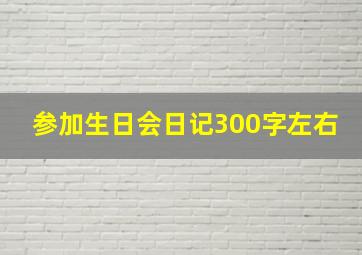 参加生日会日记300字左右